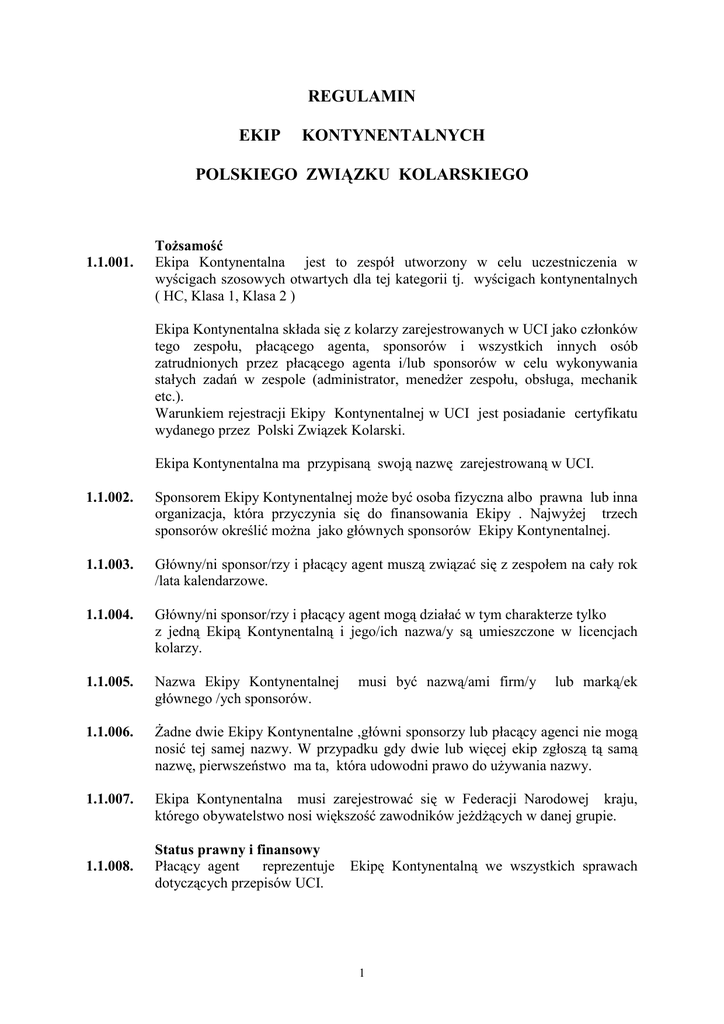 REGULAMIN

EKIP KONTYNENTALNYCH

POLSKIEGO ZWIĄZKU KOLARSKIEGO

Tożsamość

1.1.001. Ekipa Kontynentalna jest to zespół utworzony w celu uczestniczenia w wyścigach szosowych otwartych dla tej kategorii tj. wyścigach kontynentalnych ( HC, Klasa 1, Klasa 2 )

Ekipa Kontynentalna składa się z kolarzy zarejestrowanych w UCI jako członków tego zespołu, płacącego agenta, sponsorów i wszystkich innych osób zatrudnionych przez płacącego agenta i/lub sponsorów w celu wykonywania stałych zadań w zespole (administrator, menedżer zespołu, obsługa, mechanik etc.).
Warunkiem rejestracji Ekipy Kontynentalnej w UCI jest posiadanie certyfikatu wydanego przez Polski Związek Kolarski.

Ekipa Kontynentalna ma przypisaną swoją nazwę zarejestrowaną w UCI.

1.1.002. Sponsorem Ekipy Kontynentalnej może być osoba fizyczna albo prawna lub inna organizacja, która przyczynia się do finansowania Ekipy . Najwyżej trzech sponsorów określić można jako głównych sponsorów Ekipy Kontynentalnej.

1.1.003. Główny/ni sponsor/rzy i płacący agent muszą związać się z zespołem na cały rok /lata kalendarzowe.

1.1.004. Główny/ni sponsor/rzy i płacący agent mogą działać w tym charakterze tylko z jedną Ekipą Kontynentalną i jego/ich nazwa/y są umieszczone w licencjach kolarzy.

1.1.005. Nazwa Ekipy Kontynentalnej musi być nazwą/ami firm/y lub marką/ek głównego /ych sponsorów.

1.1.006. Żadne dwie Ekipy Kontynentalne ,główni sponsorzy lub płacący agenci nie mogą nosić tej samej nazwy. W przypadku gdy dwie lub więcej ekip zgłoszą tą samą nazwę, pierwszeństwo ma ta, która udowodni prawo do używania nazwy.

1.1.007. Ekipa Kontynentalna musi zarejestrować się w Federacji Narodowej kraju, którego obywatelstwo nosi większość zawodników jeżdżących w danej grupie.

Status prawny i finansowy

1.1.008. Płacący agent reprezentuje Ekipę Kontynentalną we wszystkich sprawach dotyczących przepisów UCI.

1